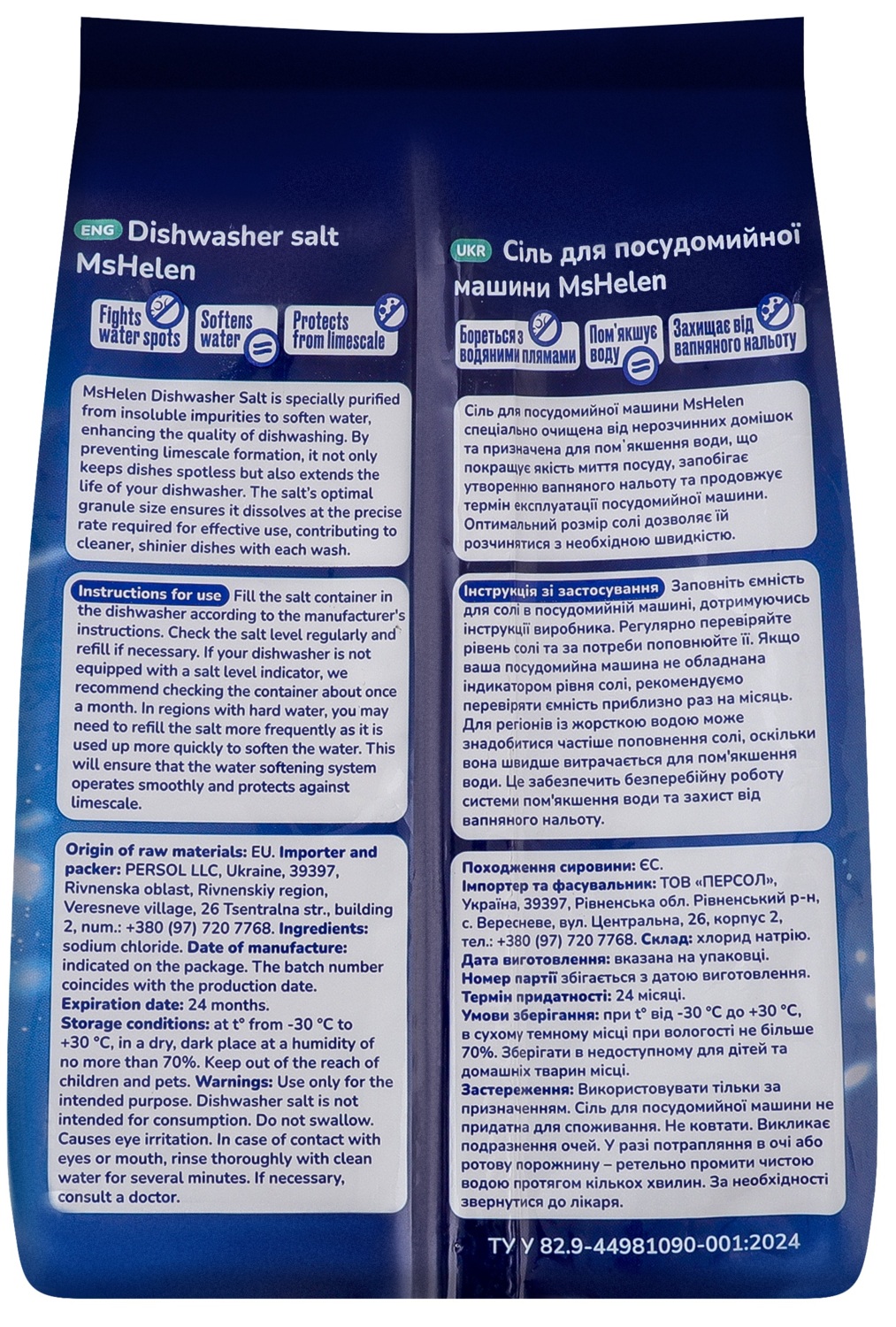 ENG Dishwasher salt MsHelen

Fights water spots

Softens water

Protects from limescale

MsHelen Dishwasher Salt is specially purified from insoluble impurities to soften water, enhancing the quality of dishwashing. By preventing limescale formation, it not only keeps dishes spotless but also extends the life of your dishwasher. The salt's optimal granule size ensures it dissolves at the precise rate required for effective use, contributing to cleaner, shinier dishes with each wash.

Instructions for use Fill the salt container in the dishwasher according to the manufacturer's instructions. Check the salt level regularly and refill if necessary. If your dishwasher is not equipped with a salt level indicator, we recommend checking the container about once a month. In regions with hard water, you may need to refill the salt more frequently as it is used up more quickly to soften the water. This will ensure that the water softening system operates smoothly and protects against limescale.

Origin of raw materials: EU. Importer and packer: PERSOL LLC, Ukraine, 39397, Rivnenska oblast, Rivnenskiy region, Veresneve village, 26 Tsentralna str., building 2, num.: +380 (97) 720 7768. Ingredients: sodium chloride. Date of manufacture: indicated on the package. The batch number coincides with the production date. Expiration date: 24 months. Storage conditions: at t° from -30 °C to +30 °C, in a dry, dark place at a humidity of no more than 70%. Keep out of the reach of children and pets. Warnings: Use only for the intended purpose. Dishwasher salt is not intended for consumption. Do not swallow. Causes eye irritation. In case of contact with eyes or mouth, rinse thoroughly with clean water for several minutes. If necessary, consult a doctor.

UKR Сіль для посудомийної машини MsHelen

Бореться з водяними плямами

Пом'якшує воду

Захищає від вапняного нальоту

Сіль для посудомийної машини MsHelen спеціально очищена від нерозчинних домішок та призначена для пом'якшення води, що покращує якість миття посуду, запобігає утворенню вапняного нальоту та продовжує термін експлуатації посудомийної машини. Оптимальний розмір солі дозволяє їй розчинятися з необхідною швидкістю.

Інструкція зі застосування Заповніть ємність для солі в посудомийній машині, дотримуючись інструкції виробника. Регулярно перевіряйте рівень солі та за потреби поповнюйте її. Якщо ваша посудомийна машина не обладнана індикатором рівня солі, рекомендуємо перевіряти ємність приблизно раз на місяць. Для регіонів із жорсткою водою може знадобитися частіше поповнення солі, оскільки вона швидше витрачається для пом'якшення води. Це забезпечить безперебійну роботу системи пом'якшення води та захист від вапняного нальоту.

Походження сировини: ЄС.
Імпортер та фасувальник: ТОВ «ПЕРСОЛ», Україна, 39397, Рівненська обл. Рівненський р-н, с. Вересневе, вул. Центральна, 26, корпус 2, тел.: +380 (97) 720 7768. Склад: хлорид натрію.
Дата виготовлення: вказана на упаковці.
Номер партії збігається з датою виготовлення.
Термін придатності: 24 місяці.
Умови зберігання: при t° від -30 °C до +30 °C, в сухому темному місці при вологості не більше 70%. Зберігати в недоступному для дітей та домашніх тварин місці.
Застереження: Використовувати тільки за призначенням. Сіль для посудомийної машини не придатна для споживання. Не ковтати. Викликає подразнення очей. У разі потрапляння в очі або ротову порожнину – ретельно промити чистою водою протягом кількох хвилин. За необхідності звернутися до лікаря.

ТУ У 82.9-44981090-001:2024